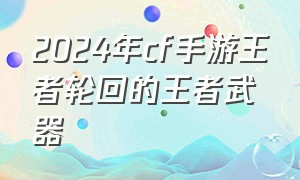 2024年cf手游王者轮回的王者武器